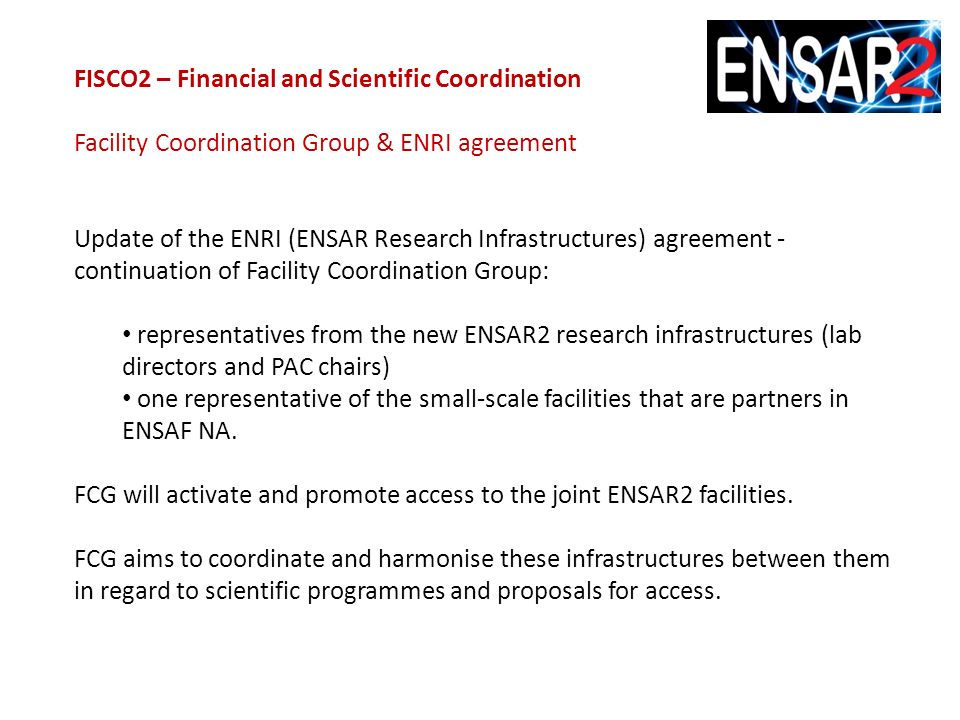 ENSAR2

FISCO2 – Financial and Scientific Coordination

Facility Coordination Group & ENRI agreement

Update of the ENRI (ENSAR Research Infrastructures) agreement - continuation of Facility Coordination Group:

• representatives from the new ENSAR2 research infrastructures (lab directors and PAC chairs)
• one representative of the small-scale facilities that are partners in ENSAF NA.

FCG will activate and promote access to the joint ENSAR2 facilities.

FCG aims to coordinate and harmonise these infrastructures between them in regard to scientific programmes and proposals for access.